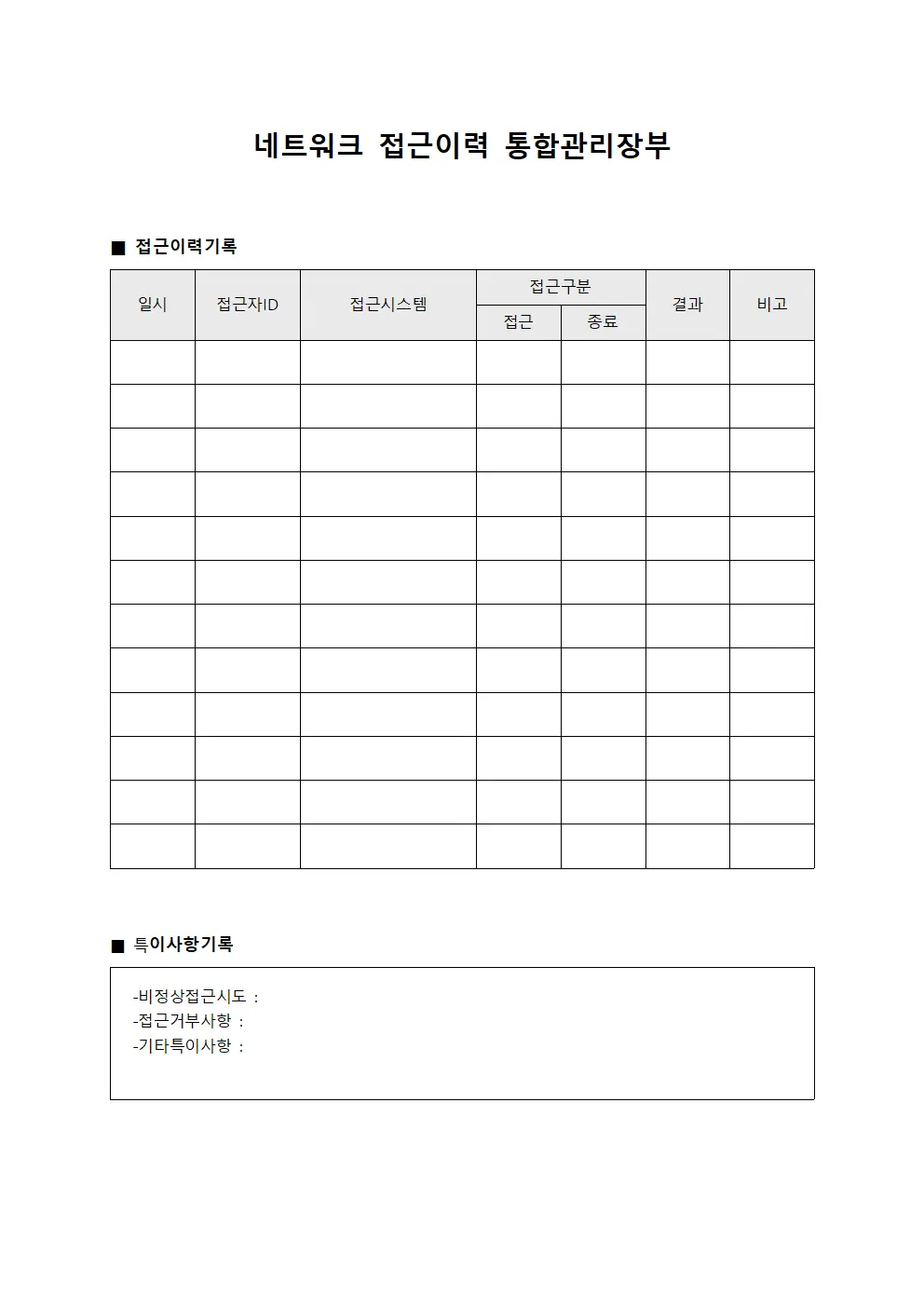 네트워크 접근이력 통합관리장부

■ 접근이력기록

| 일시 | 접근자ID | 접근시스템 | 접근구분 | | 결과 | 비고 |
|---|---|---|---|---|---|---|
| | | | 접근 | 종료 | | |
| | | | | | | |
| | | | | | | |
| | | | | | | |
| | | | | | | |
| | | | | | | |
| | | | | | | |
| | | | | | | |
| | | | | | | |
| | | | | | | |
| | | | | | | |
| | | | | | | |
| | | | | | | |

■ 특이사항기록

-비정상접근시도 :
-접근거부사항 :
-기타특이사항 :